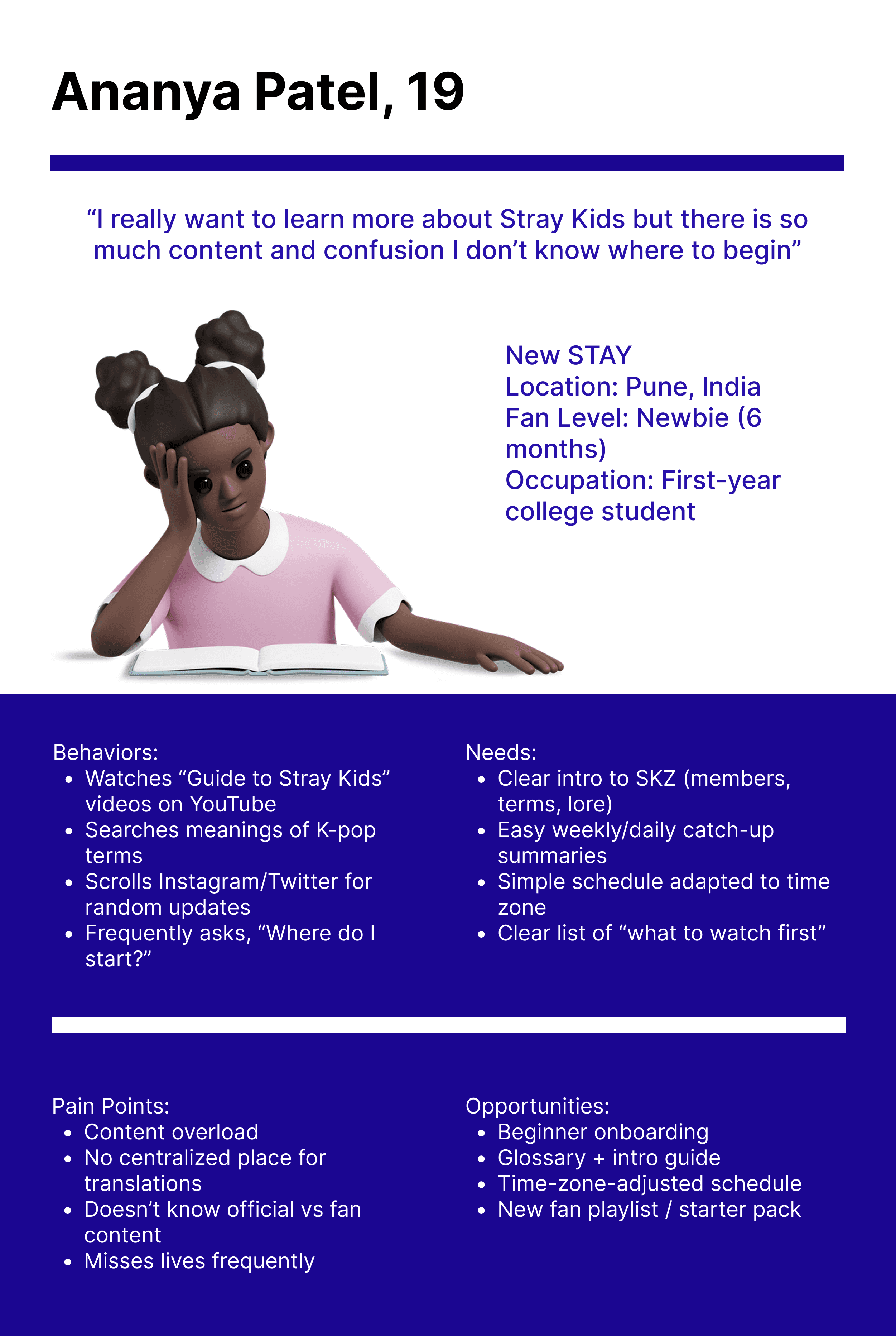 Ananya Patel, 19

“I really want to learn more about Stray Kids but there is so much content and confusion I don’t know where to begin”

New STAY
Location: Pune, India
Fan Level: Newbie (6 months)
Occupation: First-year college student

Behaviors:
- Watches “Guide to Stray Kids” videos on YouTube
- Searches meanings of K-pop terms
- Scrolls Instagram/Twitter for random updates
- Frequently asks, “Where do I start?”

Needs:
- Clear intro to SKZ (members, terms, lore)
- Easy weekly/daily catch-up summaries
- Simple schedule adapted to time zone
- Clear list of “what to watch first”

Pain Points:
- Content overload
- No centralized place for translations
- Doesn’t know official vs fan content
- Misses lives frequently

Opportunities:
- Beginner onboarding
- Glossary + intro guide
- Time-zone-adjusted schedule
- New fan playlist / starter pack